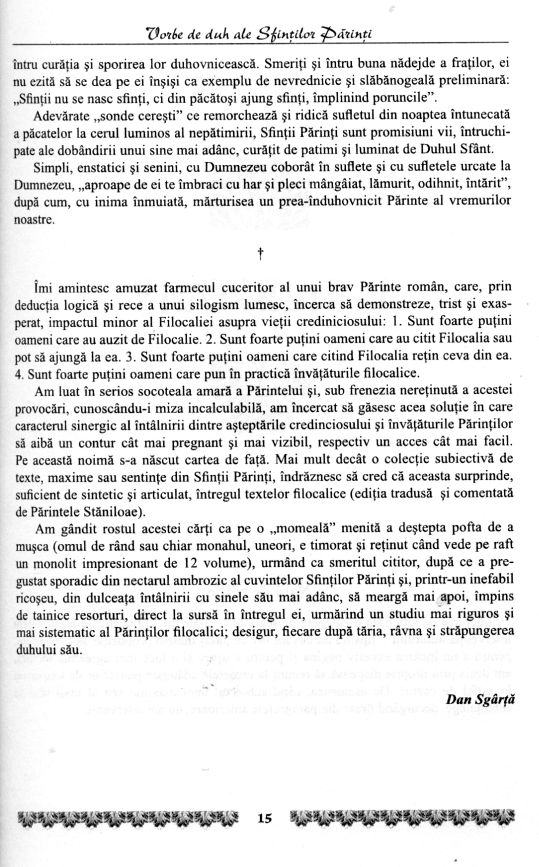 Vorbe de duh ale Sfinților Părinți

întru curăția și sporirea lor duhovnicească. Smeriți și întru buna nădejde a fraților, ei nu ezită să se dea pe ei înșiși ca exemplu de nevrednicie și slăbănogeală preliminară: „Sfinții nu se nasc sfinți, ci din păcătoși ajung sfinți, împlinind poruncile".

Adevărate „sonde cerești" ce remorchează și ridică sufletul din noaptea întunecată a păcatelor la cerul luminos al nepătimirii, Sfinții Părinți sunt promisiuni vii, întruchipate ale dobândirii unui sine mai adânc, curățit de patimi și luminat de Duhul Sfânt.

Simpli, enstatici și senini, cu Dumnezeu coborât în suflete și cu sufletele urcate la Dumnezeu, „aproape de ei te îmbraci cu har și pleci mângâiat, lămurit, odihnit, întărit", după cum, cu inima înmuiată, mărturisea un prea-înduhovnicit Părinte al vremurilor noastre.

†

Îmi amintesc amuzat farmecul cuceritor al unui brav Părinte român, care, prin deducția logică și rece a unui silogism lumesc, încerca să demonstreze, trist și exasperat, impactul minor al Filocaliei asupra vieții credinciosului: 1. Sunt foarte puțini oameni care au auzit de Filocalie. 2. Sunt foarte puțini oameni care au citit Filocalia sau pot să ajungă la ea. 3. Sunt foarte puțini oameni care citind Filocalia rețin ceva din ea. 4. Sunt foarte puțini oameni care pun în practică învățăturile filocalice.

Am luat în serios socoteala amară a Părintelui și, sub frenezia nereținută a acestei provocări, cunoscându-i miza incalculabilă, am încercat să găsesc acea soluție în care caracterul sinergic al întâlnirii dintre așteptările credinciosului și învățăturile Părinților să aibă un contur cât mai pregnant și mai vizibil, respectiv un acces cât mai facil. Pe această noimă s-a născut cartea de față. Mai mult decât o colecție subiectivă de texte, maxime sau sentințe din Sfinții Părinți, îndrăznesc să cred că aceasta surprinde, suficient de sintetic și articulat, întregul textelor filocalice (ediția tradusă și comentată de Părintele Stăniloae).

Am gândit rostul acestei cărți ca pe o „momeală" menită a deștepta pofta de a mușca (omul de rând sau chiar monahul, uneori, e timorat și reținut când vede pe raft un monolit impresionant de 12 volume), urmând ca smeritul cititor, după ce a pregustat sporadic din nectarul ambrozic al cuvintelor Sfinților Părinți și, printr-un inefabil ricoșeu, din dulceața întâlnirii cu sinele său mai adânc, să meargă mai apoi, împins de tainice resorturi, direct la sursă în întregul ei, urmărind un studiu mai riguros și mai sistematic al Părinților filocalici; desigur, fiecare după tăria, râvna și străpungerea duhului său.

Dan Sgârță

15